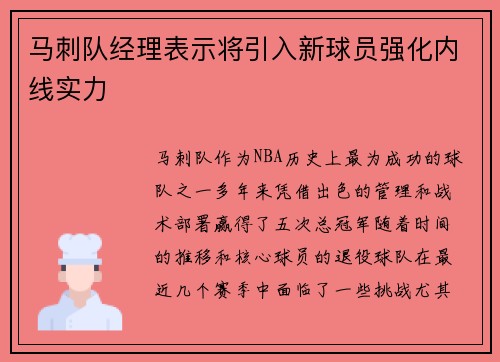 马刺队经理表示将引入新球员强化内线实力

马刺队作为NBA历史上最为成功的球队之一多年来凭借出色的管理和战术部署赢得了五次总冠军随着时间的推移和核心球员的退役球队在最近几个赛季中面临了一些挑战尤其